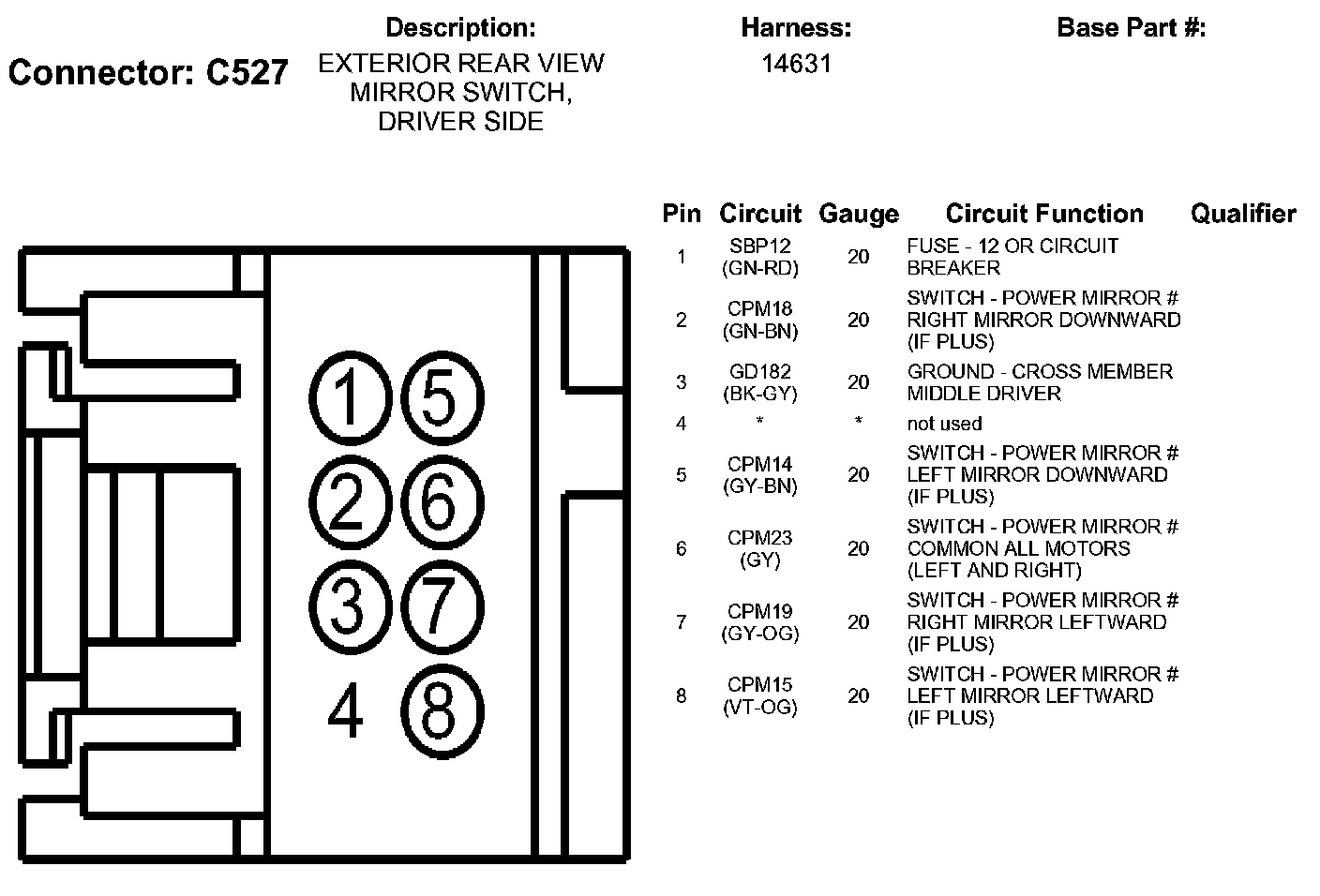 Connector: C527

Description:
EXTERIOR REAR VIEW MIRROR SWITCH, DRIVER SIDE

Harness:
14631

Base Part #:

1 5
2 6
3 7
4 8

| Pin | Circuit | Gauge | Circuit Function | Qualifier |
|---|---|---|---|---|
| 1 | SBP12 (GN-RD) | 20 | FUSE - 12 OR CIRCUIT BREAKER | |
| 2 | CPM18 (GN-BN) | 20 | SWITCH - POWER MIRROR # RIGHT MIRROR DOWNWARD (IF PLUS) | |
| 3 | GD182 (BK-GY) | 20 | GROUND - CROSS MEMBER MIDDLE DRIVER | |
| 4 | * | * | not used | |
| 5 | CPM14 (GY-BN) | 20 | SWITCH - POWER MIRROR # LEFT MIRROR DOWNWARD (IF PLUS) | |
| 6 | CPM23 (GY) | 20 | SWITCH - POWER MIRROR # COMMON ALL MOTORS (LEFT AND RIGHT) | |
| 7 | CPM19 (GY-OG) | 20 | SWITCH - POWER MIRROR # RIGHT MIRROR LEFTWARD (IF PLUS) | |
| 8 | CPM15 (VT-OG) | 20 | SWITCH - POWER MIRROR # LEFT MIRROR LEFTWARD (IF PLUS) | |